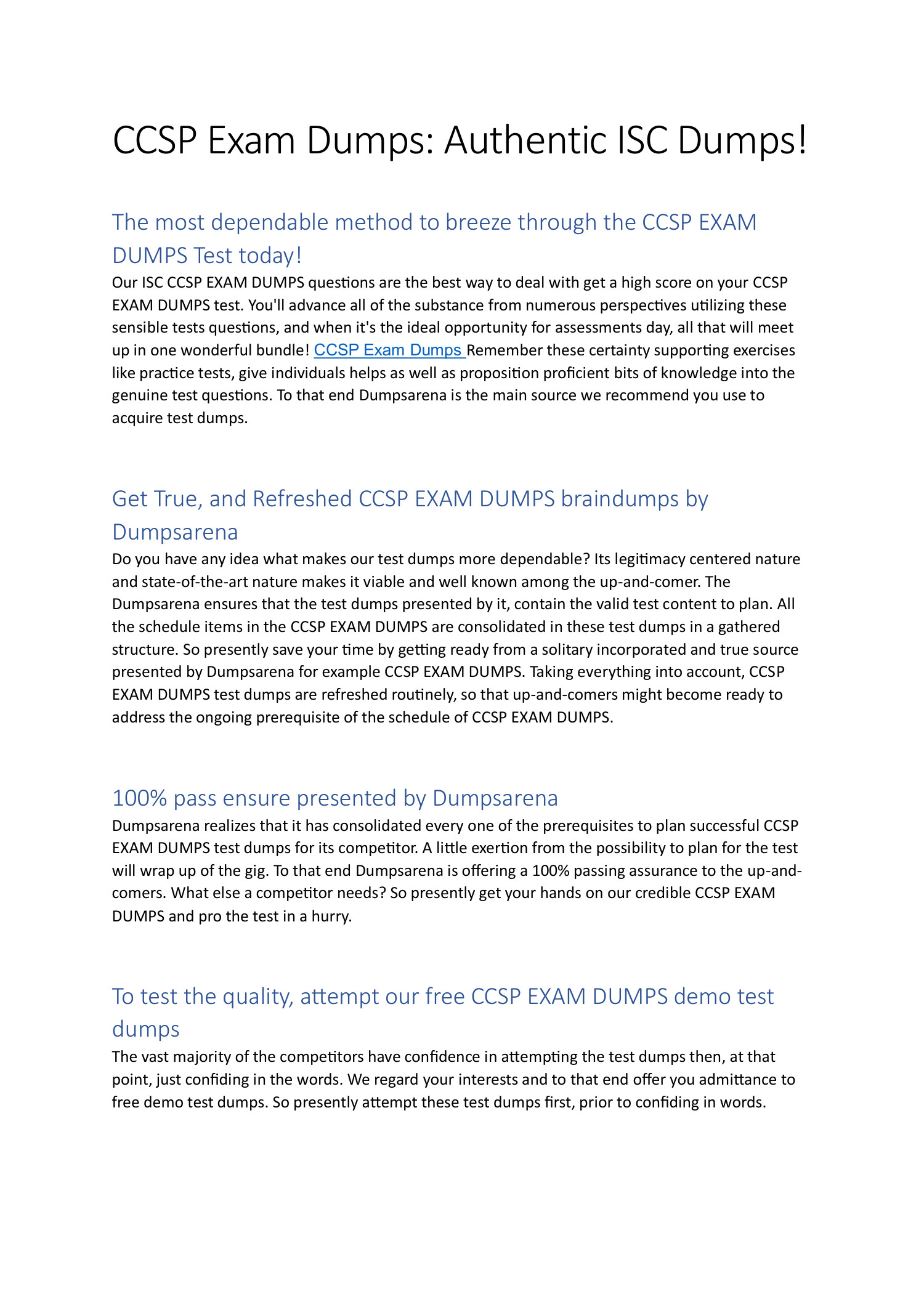 CCSP Exam Dumps: Authentic ISC Dumps!

The most dependable method to breeze through the CCSP EXAM DUMPS Test today!

Our ISC CCSP EXAM DUMPS questions are the best way to deal with get a high score on your CCSP EXAM DUMPS test. You'll advance all of the substance from numerous perspectives utilizing these sensible tests questions, and when it's the ideal opportunity for assessments day, all that will meet up in one wonderful bundle! CCSP Exam Dumps Remember these certainty supporting exercises like practice tests, give individuals helps as well as proposition proficient bits of knowledge into the genuine test questions. To that end Dumpsarena is the main source we recommend you use to acquire test dumps.

Get True, and Refreshed CCSP EXAM DUMPS braindumps by Dumpsarena

Do you have any idea what makes our test dumps more dependable? Its legitimacy centered nature and state-of-the-art nature makes it viable and well known among the up-and-comer. The Dumpsarena ensures that the test dumps presented by it, contain the valid test content to plan. All the schedule items in the CCSP EXAM DUMPS are consolidated in these test dumps in a gathered structure. So presently save your time by getting ready from a solitary incorporated and true source presented by Dumpsarena for example CCSP EXAM DUMPS. Taking everything into account, CCSP EXAM DUMPS test dumps are refreshed routinely, so that up-and-comers might become ready to address the ongoing prerequisite of the schedule of CCSP EXAM DUMPS.

100% pass ensure presented by Dumpsarena

Dumpsarena realizes that it has consolidated every one of the prerequisites to plan successful CCSP EXAM DUMPS test dumps for its competitor. A little exertion from the possibility to plan for the test will wrap up of the gig. To that end Dumpsarena is offering a 100% passing assurance to the up-and-comers. What else a competitor needs? So presently get your hands on our credible CCSP EXAM DUMPS and pro the test in a hurry.

To test the quality, attempt our free CCSP EXAM DUMPS demo test dumps

The vast majority of the competitors have confidence in attempting the test dumps then, at that point, just confiding in the words. We regard your interests and to that end offer you admittance to free demo test dumps. So presently attempt these test dumps first, prior to confiding in words.